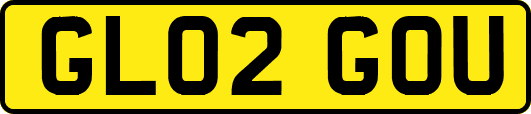 GL02 GOU